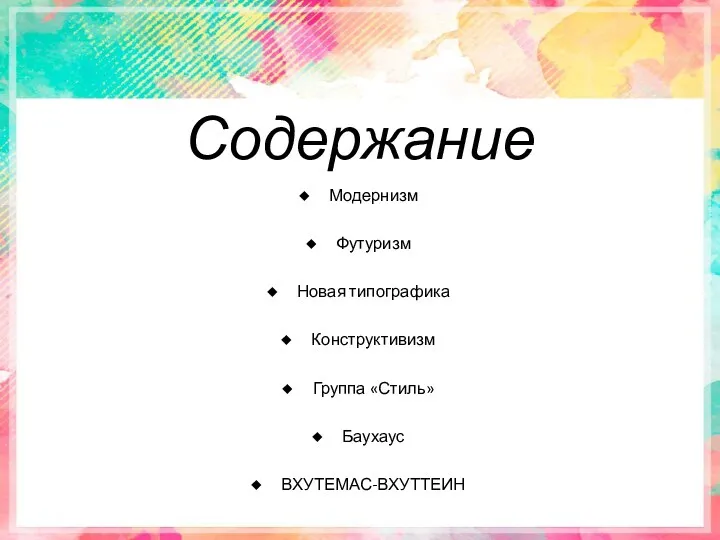 Содержание

◆ Модернизм

◆ Футуризм

◆ Новая типографика

◆ Конструктивизм

◆ Группа «Стиль»

◆ Баухаус

◆ ВХУТЕМАС-ВХУТТЕИН